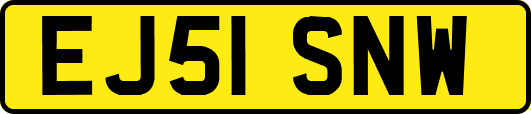 EJ51 SNW